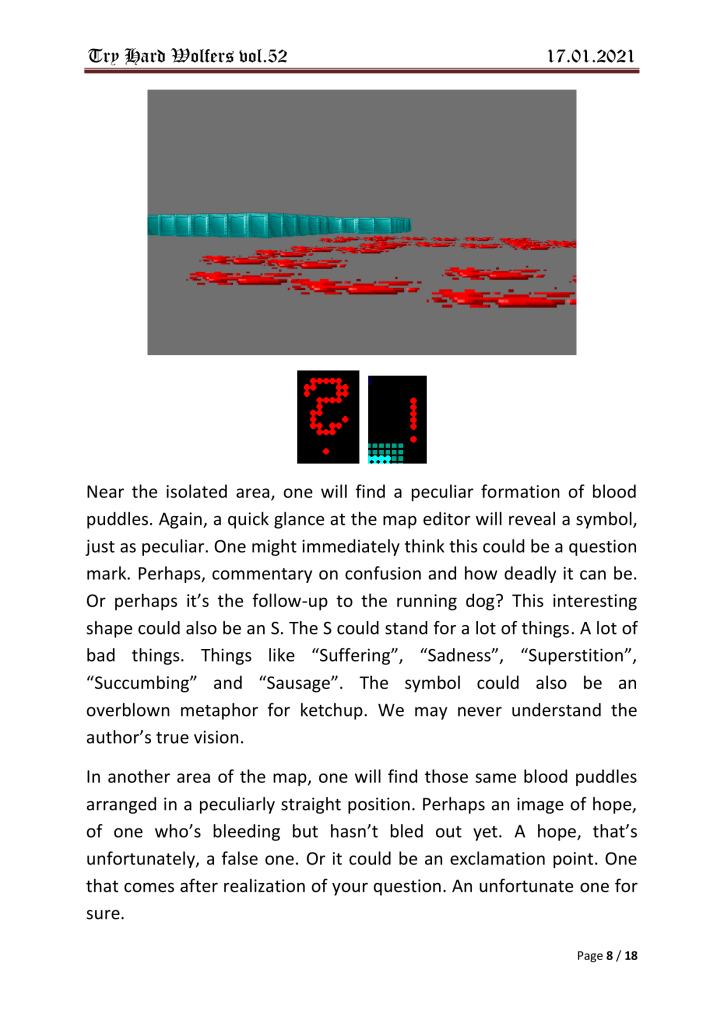 Try Hard Wolfers vol.52 17.01.2021

Near the isolated area, one will find a peculiar formation of blood puddles. Again, a quick glance at the map editor will reveal a symbol, just as peculiar. One might immediately think this could be a question mark. Perhaps, commentary on confusion and how deadly it can be. Or perhaps it's the follow-up to the running dog? This interesting shape could also be an S. The S could stand for a lot of things. A lot of bad things. Things like "Suffering", "Sadness", "Superstition", "Succumbing" and "Sausage". The symbol could also be an overblown metaphor for ketchup. We may never understand the author's true vision.

In another area of the map, one will find those same blood puddles arranged in a peculiarly straight position. Perhaps an image of hope, of one who's bleeding but hasn't bled out yet. A hope, that's unfortunately, a false one. Or it could be an exclamation point. One that comes after realization of your question. An unfortunate one for sure.

Page 8 / 18